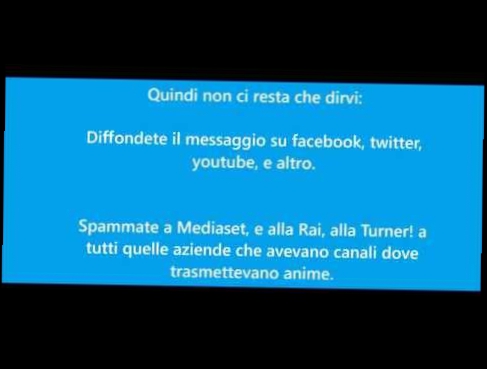 Quindi non ci resta che dirvi:

Diffondete il messaggio su facebook, twitter, youtube, e altro.

Spammate a Mediaset, e alla Rai, alla Turner! a tutti quelle aziende che avevano canali dove trasmettevano anime.